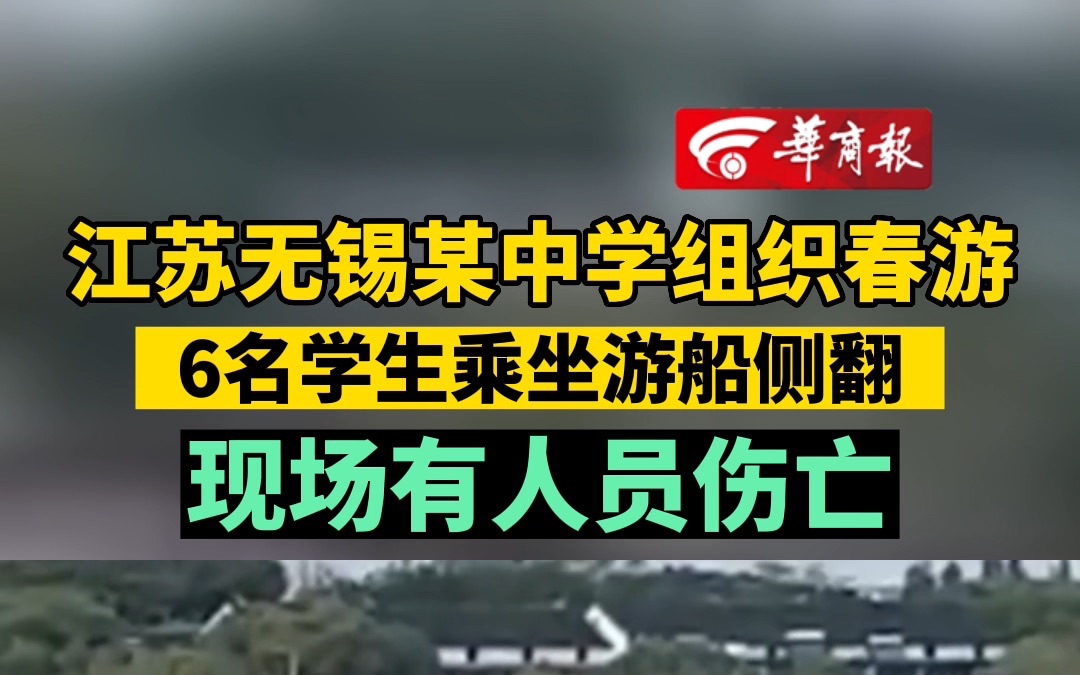 華商報

江苏无锡某中学组织春游

6名学生乘坐游船侧翻

现场有人员伤亡